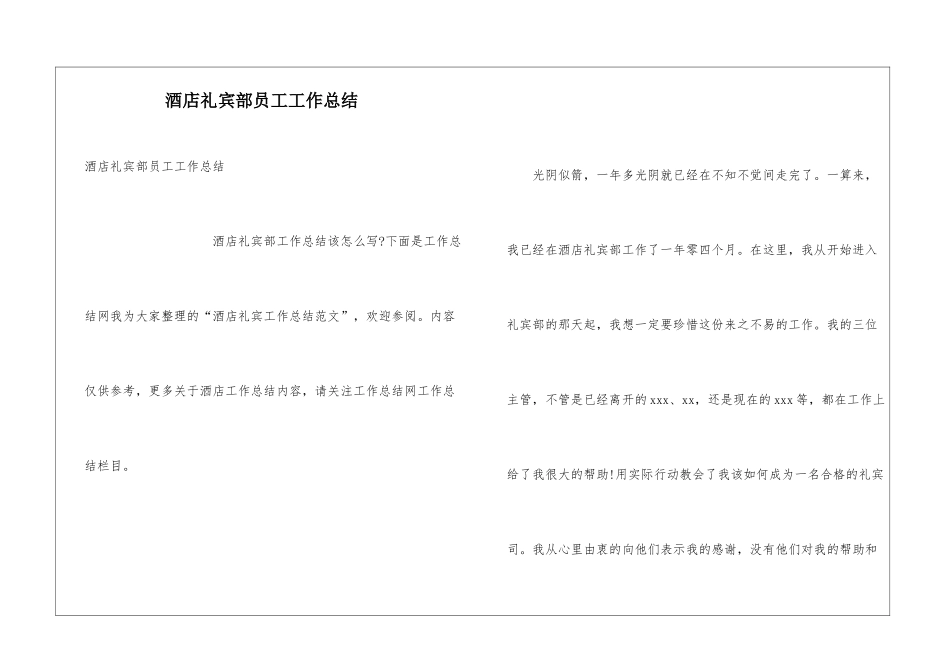 酒店礼宾部员工工作总结

酒店礼宾部员工工作总结

酒店礼宾部工作总结该怎么写?下面是工作总结网我为大家整理的“酒店礼宾工作总结范文”，欢迎参阅。内容仅供参考，更多关于酒店工作总结内容，请关注工作总结网工作总结栏目。

光阴似箭，一年多光阴就已经在不知不觉间走完了。一算来，我已经在酒店礼宾部工作了一年零四个月。在这里，我从开始进入礼宾部的那天起，我想一定要珍惜这份来之不易的工作。我的三位主管，不管是已经离开的xxx、xx，还是现在的xxx等，都在工作上给了我很大的帮助!用实际行动教会了我该如何成为一名合格的礼宾司。我从心里由衷的向他们表示我的感谢，没有他们对我的帮助和